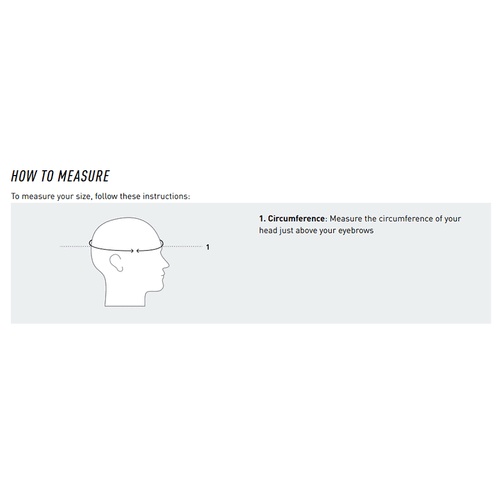 HOW TO MEASURE

To measure your size, follow these instructions:

1

1. Circumference: Measure the circumference of your head just above your eyebrows